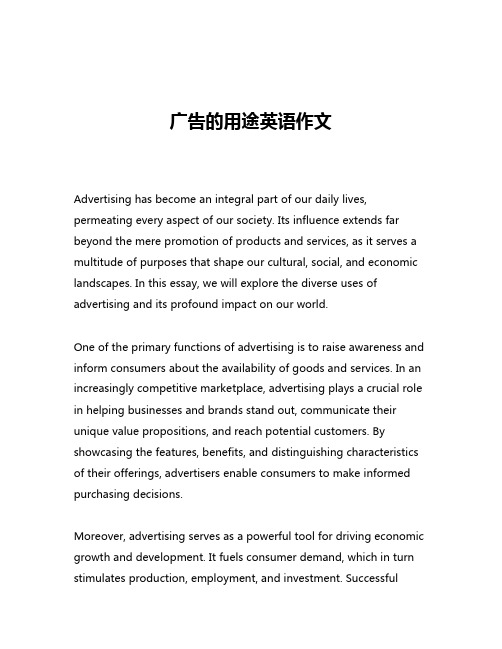 广告的用途英语作文

Advertising has become an integral part of our daily lives, permeating every aspect of our society. Its influence extends far beyond the mere promotion of products and services, as it serves a multitude of purposes that shape our cultural, social, and economic landscapes. In this essay, we will explore the diverse uses of advertising and its profound impact on our world.

One of the primary functions of advertising is to raise awareness and inform consumers about the availability of goods and services. In an increasingly competitive marketplace, advertising plays a crucial role in helping businesses and brands stand out, communicate their unique value propositions, and reach potential customers. By showcasing the features, benefits, and distinguishing characteristics of their offerings, advertisers enable consumers to make informed purchasing decisions.

Moreover, advertising serves as a powerful tool for driving economic growth and development. It fuels consumer demand, which in turn stimulates production, employment, and investment. Successful